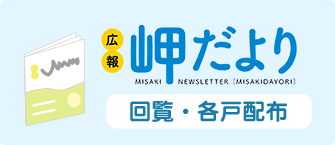 広報
岬だより
MISAKI NEWSLETTER (MISAKIDAYORI)
回覧・各戸配布